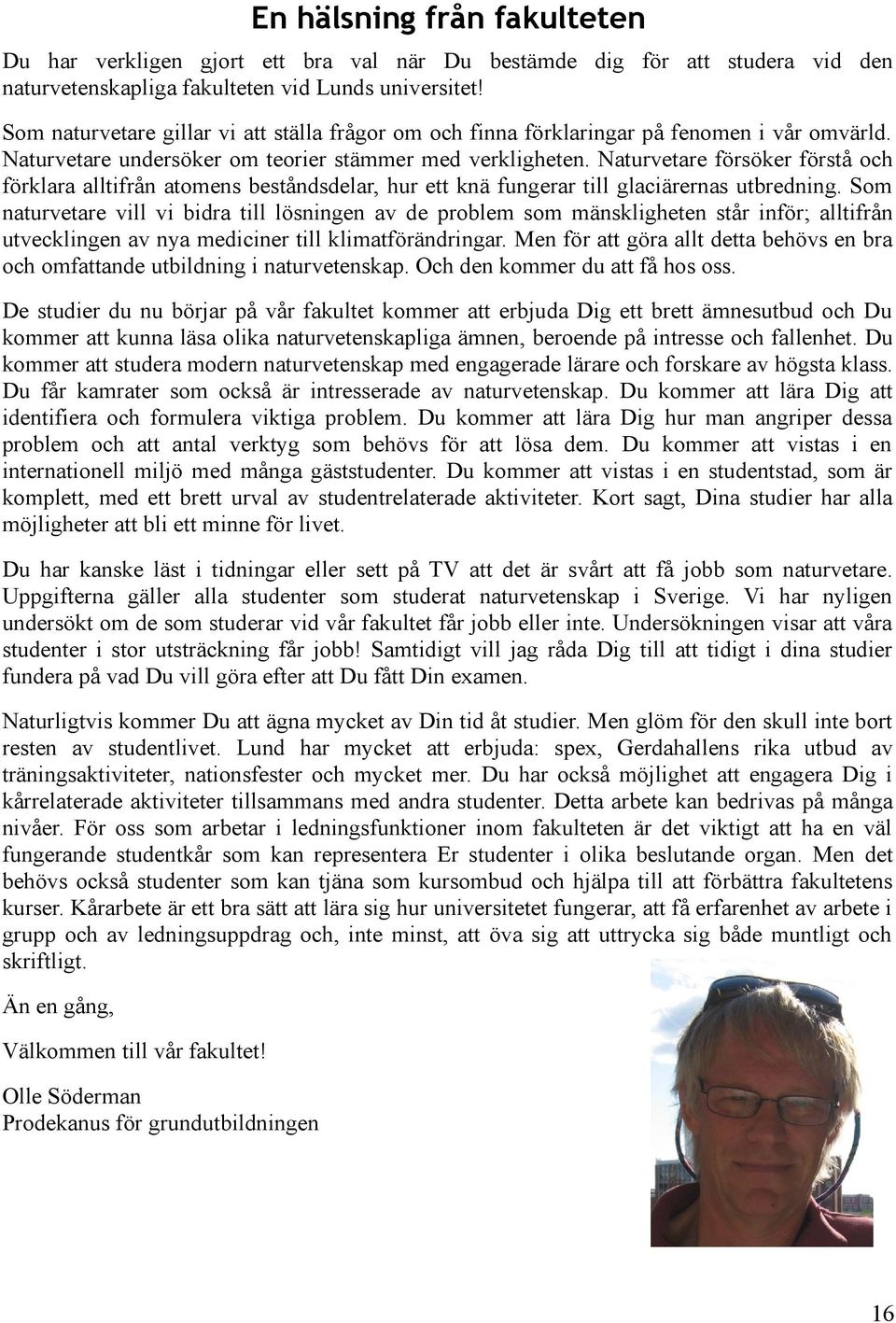 En hälsning från fakulteten

Du har verkligen gjort ett bra val när Du bestämde dig för att studera vid den naturvetenskapliga fakulteten vid Lunds universitet!

Som naturvetare gillar vi att ställa frågor om och finna förklaringar på fenomen i vår omvärld. Naturvetare undersöker om teorier stämmer med verkligheten. Naturvetare försöker förstå och förklara alltifrån atomens beståndsdelar, hur ett knä fungerar till glaciärernas utbredning. Som naturvetare vill vi bidra till lösningen av de problem som mänskligheten står inför; alltifrån utvecklingen av nya mediciner till klimatförändringar. Men för att göra allt detta behövs en bra och omfattande utbildning i naturvetenskap. Och den kommer du att få hos oss.

De studier du nu börjar på vår fakultet kommer att erbjuda Dig ett brett ämnesutbud och Du kommer att kunna läsa olika naturvetenskapliga ämnen, beroende på intresse och fallenhet. Du kommer att studera modern naturvetenskap med engagerade lärare och forskare av högsta klass. Du får kamrater som också är intresserade av naturvetenskap. Du kommer att lära Dig att identifiera och formulera viktiga problem. Du kommer att lära Dig hur man angriper dessa problem och att antal verktyg som behövs för att lösa dem. Du kommer att vistas i en internationell miljö med många gäststudenter. Du kommer att vistas i en studentstad, som är komplett, med ett brett urval av studentrelaterade aktiviteter. Kort sagt, Dina studier har alla möjligheter att bli ett minne för livet.

Du har kanske läst i tidningar eller sett på TV att det är svårt att få jobb som naturvetare. Uppgifterna gäller alla studenter som studerat naturvetenskap i Sverige. Vi har nyligen undersökt om de som studerar vid vår fakultet får jobb eller inte. Undersökningen visar att våra studenter i stor utsträckning får jobb! Samtidigt vill jag råda Dig till att tidigt i dina studier fundera på vad Du vill göra efter att Du fått Din examen.

Naturligtvis kommer Du att ägna mycket av Din tid åt studier. Men glöm för den skull inte bort resten av studentlivet. Lund har mycket att erbjuda: spex, Gerdahallens rika utbud av träningsaktiviteter, nationsfester och mycket mer. Du har också möjlighet att engagera Dig i kårrelaterade aktiviteter tillsammans med andra studenter. Detta arbete kan bedrivas på många nivåer. För oss som arbetar i ledningsfunktioner inom fakulteten är det viktigt att ha en väl fungerande studentkår som kan representera Er studenter i olika beslutande organ. Men det behövs också studenter som kan tjäna som kursombud och hjälpa till att förbättra fakultetens kurser. Kårarbete är ett bra sätt att lära sig hur universitetet fungerar, att få erfarenhet av arbete i grupp och av ledningsuppdrag och, inte minst, att öva sig att uttrycka sig både muntligt och skriftligt.

Än en gång,

Välkommen till vår fakultet!

Olle Söderman
Prodekanus för grundutbildningen

16